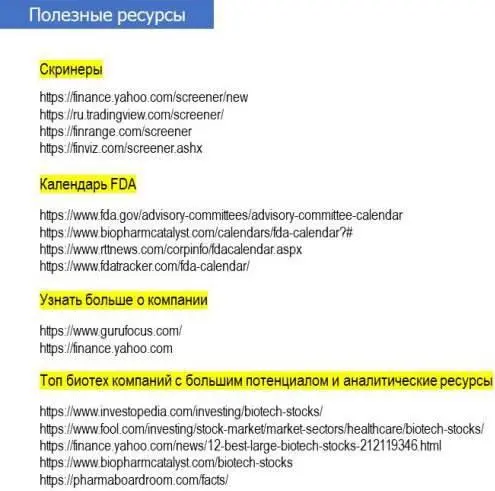 Полезные ресурсы

Скринеры

https://finance.yahoo.com/screener/new
https://ru.tradingview.com/screener/
https://finrange.com/screener
https://finviz.com/screener.ashx

Календарь FDA

https://www.fda.gov/advisory-committees/advisory-committee-calendar
https://www.biopharmcatalyst.com/calendars/fda-calendar?#
https://www.rttnews.com/corpinfo/fdacalendar.aspx
https://www.fdatracker.com/fda-calendar/

Узнать больше о компании

https://www.gurufocus.com/
https://finance.yahoo.com

Топ биотех компаний с большим потенциалом и аналитические ресурсы

https://www.investopedia.com/investing/biotech-stocks/
https://www.fool.com/investing/stock-market/market-sectors/healthcare/biotech-stocks/
https://finance.yahoo.com/news/12-best-large-biotech-stocks-212119346.html
https://www.biopharmcatalyst.com/biotech-stocks
https://pharmaboardroom.com/facts/